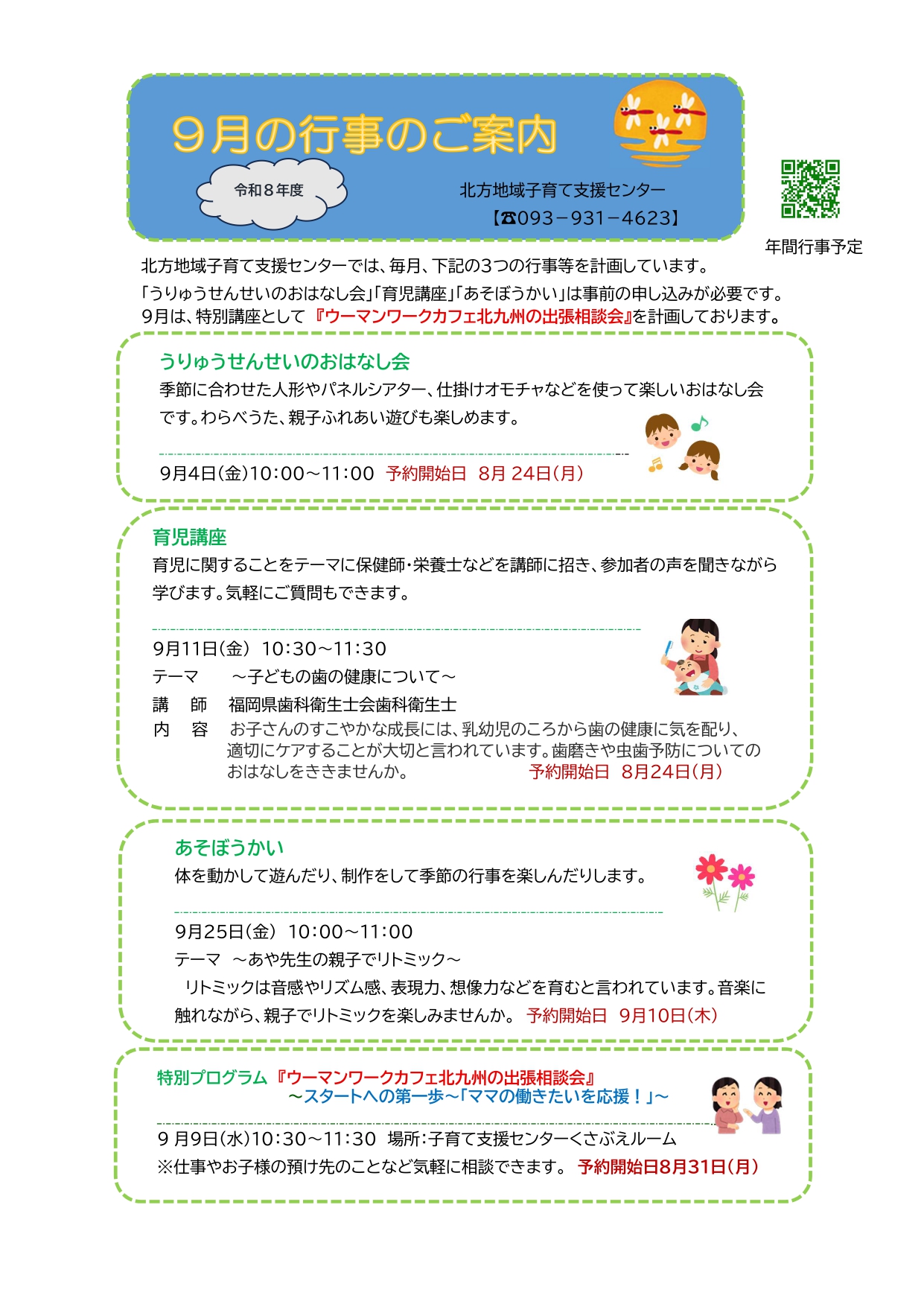 ９月の行事のご案内

令和８年度

北方地域子育て支援センター
【☎093－931－4623】

年間行事予定

北方地域子育て支援センターでは、毎月、下記の3つの行事等を計画しています。
「うりゅうせんせいのおはなし会」「育児講座」「あそぼうかい」は事前の申し込みが必要です。
9月は、特別講座として『ウーマンワークカフェ北九州の出張相談会』を計画しております。

うりゅうせんせいのおはなし会
季節に合わせた人形やパネルシアター、仕掛けオモチャなどを使って楽しいおはなし会です。わらべうた、親子ふれあい遊びも楽しめます。

9月4日(金)10:00～11:00 予約開始日 8月 24日(月)

育児講座
育児に関することをテーマに保健師・栄養士などを講師に招き、参加者の声を聞きながら学びます。気軽にご質問もできます。

9月11日(金) 10:30～11:30
テーマ ～子どもの歯の健康について～
講 師 福岡県歯科衛生士会歯科衛生士
内 容 お子さんのすこやかな成長には、乳幼児のころから歯の健康に気を配り、適切にケアすることが大切と言われています。歯磨きや虫歯予防についてのおはなしをききませんか。 予約開始日 8月24日(月)

あそぼうかい
体を動かして遊んだり、制作をして季節の行事を楽しんだりします。

9月25日(金) 10:00～11:00
テーマ ～あや先生の親子でリトミック～
リトミックは音感やリズム感、表現力、想像力などを育むと言われています。音楽に触れながら、親子でリトミックを楽しみませんか。 予約開始日 9月10日(木)

特別プログラム『ウーマンワークカフェ北九州の出張相談会』
～スタートへの第一歩～「ママの働きたいを応援！」～

9月9日(水)10:30～11:30 場所:子育て支援センターくさぶえルーム
※仕事やお子様の預け先のことなど気軽に相談できます。 予約開始日8月31日(月)